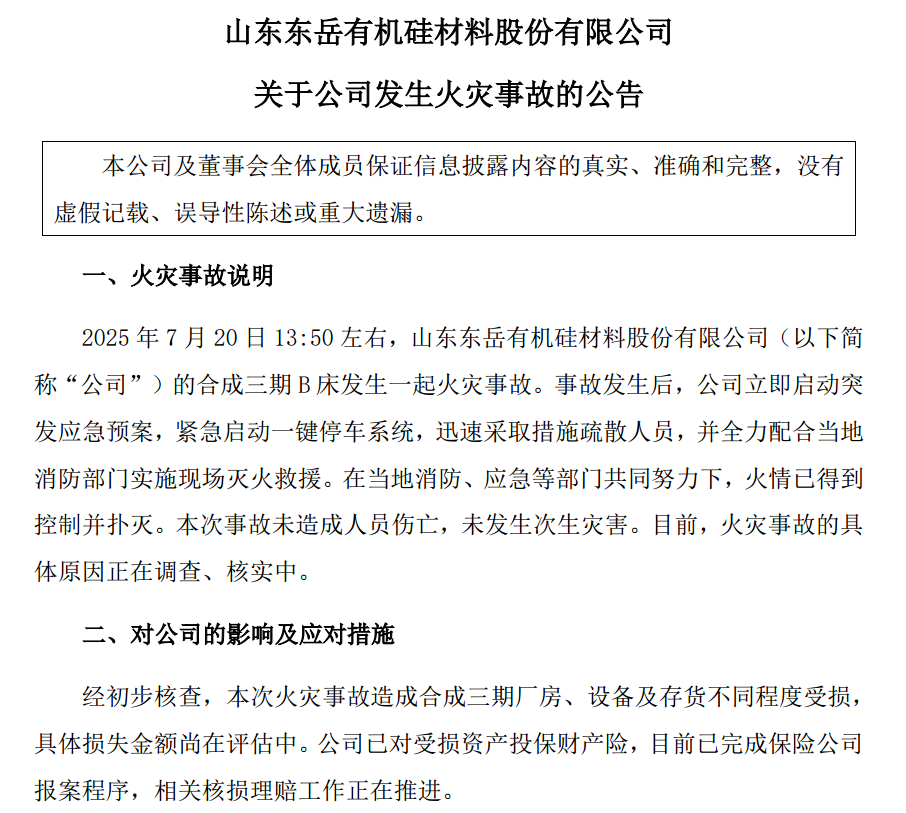 山东东岳有机硅材料股份有限公司

关于公司发生火灾事故的公告

本公司及董事会全体成员保证信息披露内容的真实、准确和完整，没有虚假记载、误导性陈述或重大遗漏。

一、火灾事故说明

2025 年 7 月 20 日 13:50 左右，山东东岳有机硅材料股份有限公司（以下简称“公司”）的合成三期 B 床发生一起火灾事故。事故发生后，公司立即启动突发应急预案，紧急启动一键停车系统，迅速采取措施疏散人员，并全力配合当地消防部门实施现场灭火救援。在当地消防、应急等部门共同努力下，火情已得到控制并扑灭。本次事故未造成人员伤亡，未发生次生灾害。目前，火灾事故的具体原因正在调查、核实中。

二、对公司的影响及应对措施

经初步核查，本次火灾事故造成合成三期厂房、设备及存货不同程度受损，具体损失金额尚在评估中。公司已对受损资产投保财产险，目前已完成保险公司报案程序，相关核损理赔工作正在推进。